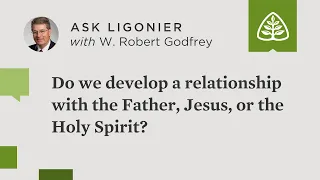 ASK LIGONIER
with W. Robert Godfrey

Do we develop a relationship with the Father, Jesus, or the Holy Spirit?